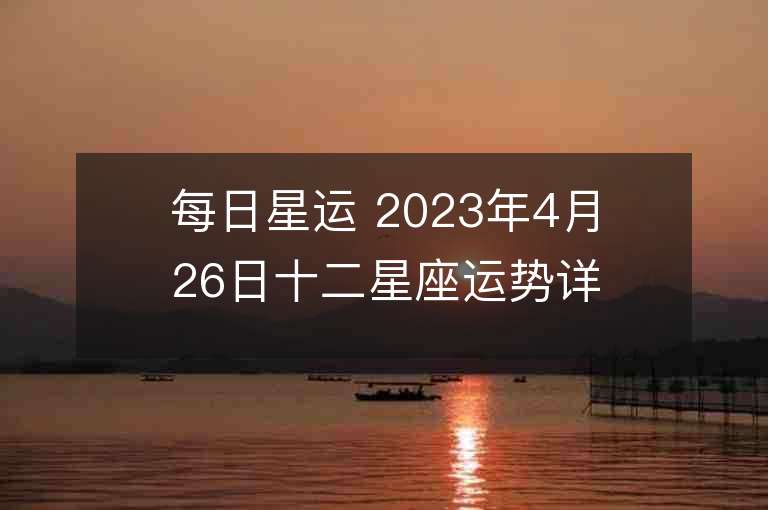 每日星运 2023年4月26日十二星座运势详